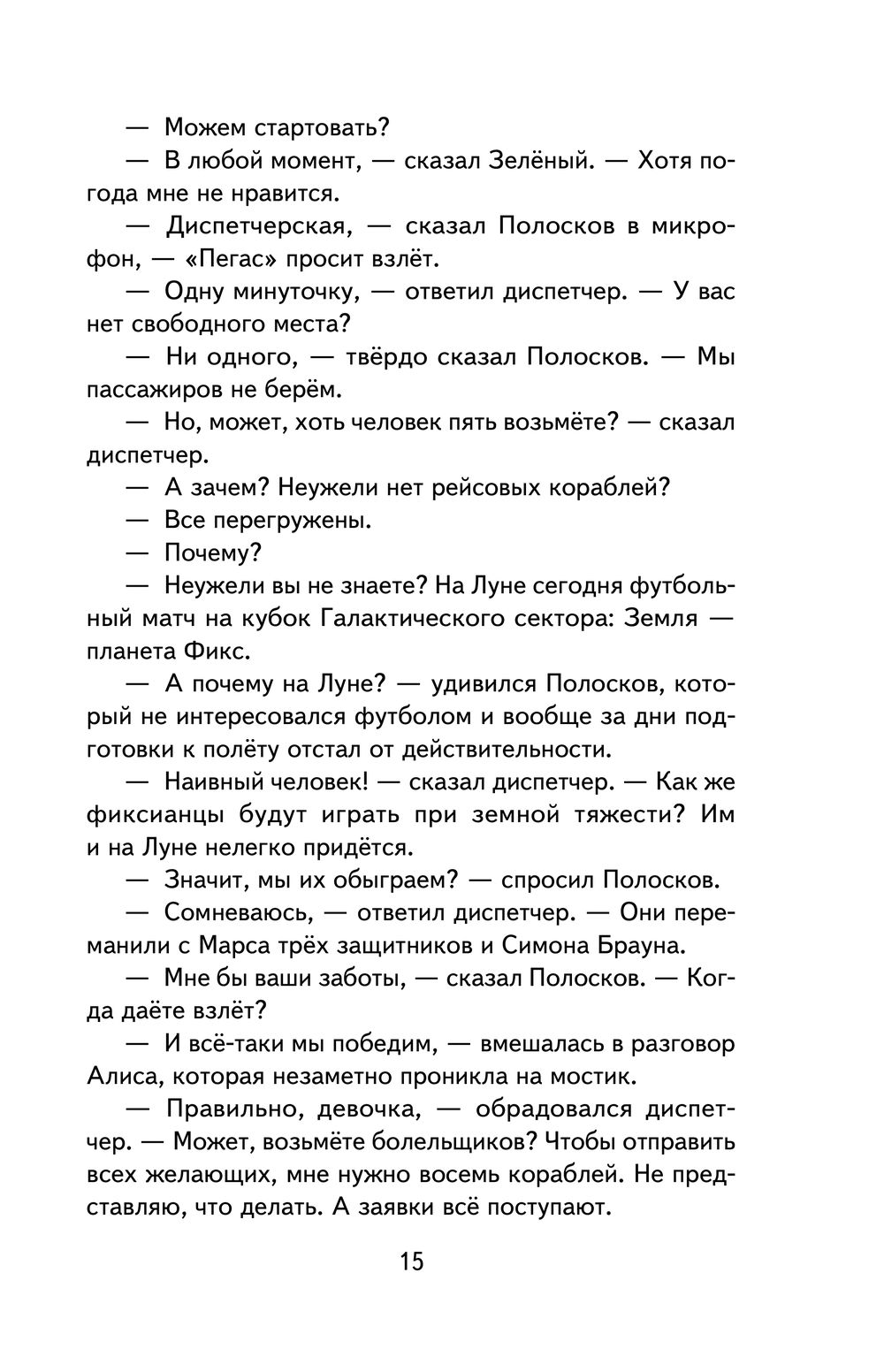 — Можем стартовать?

— В любой момент, — сказал Зелёный. — Хотя погода мне не нравится.

— Диспетчерская, — сказал Полосков в микрофон, — «Пегас» просит взлёт.

— Одну минуточку, — ответил диспетчер. — У вас нет свободного места?

— Ни одного, — твёрдо сказал Полосков. — Мы пассажиров не берём.

— Но, может, хоть человек пять возьмёте? — сказал диспетчер.

— А зачем? Неужели нет рейсовых кораблей?

— Все перегружены.

— Почему?

— Неужели вы не знаете? На Луне сегодня футбольный матч на кубок Галактического сектора: Земля — планета Фикс.

— А почему на Луне? — удивился Полосков, который не интересовался футболом и вообще за дни подготовки к полёту отстал от действительности.

— Наивный человек! — сказал диспетчер. — Как же фиксианцы будут играть при земной тяжести? Им и на Луне нелегко придётся.

— Значит, мы их обыграем? — спросил Полосков.

— Сомневаюсь, — ответил диспетчер. — Они переманили с Марса трёх защитников и Симона Брауна.

— Мне бы ваши заботы, — сказал Полосков. — Когда даёте взлёт?

— И всё-таки мы победим, — вмешалась в разговор Алиса, которая незаметно проникла на мостик.

— Правильно, девочка, — обрадовался диспетчер. — Может, возьмёте болельщиков? Чтобы отправить всех желающих, мне нужно восемь кораблей. Не представляю, что делать. А заявки всё поступают.

15